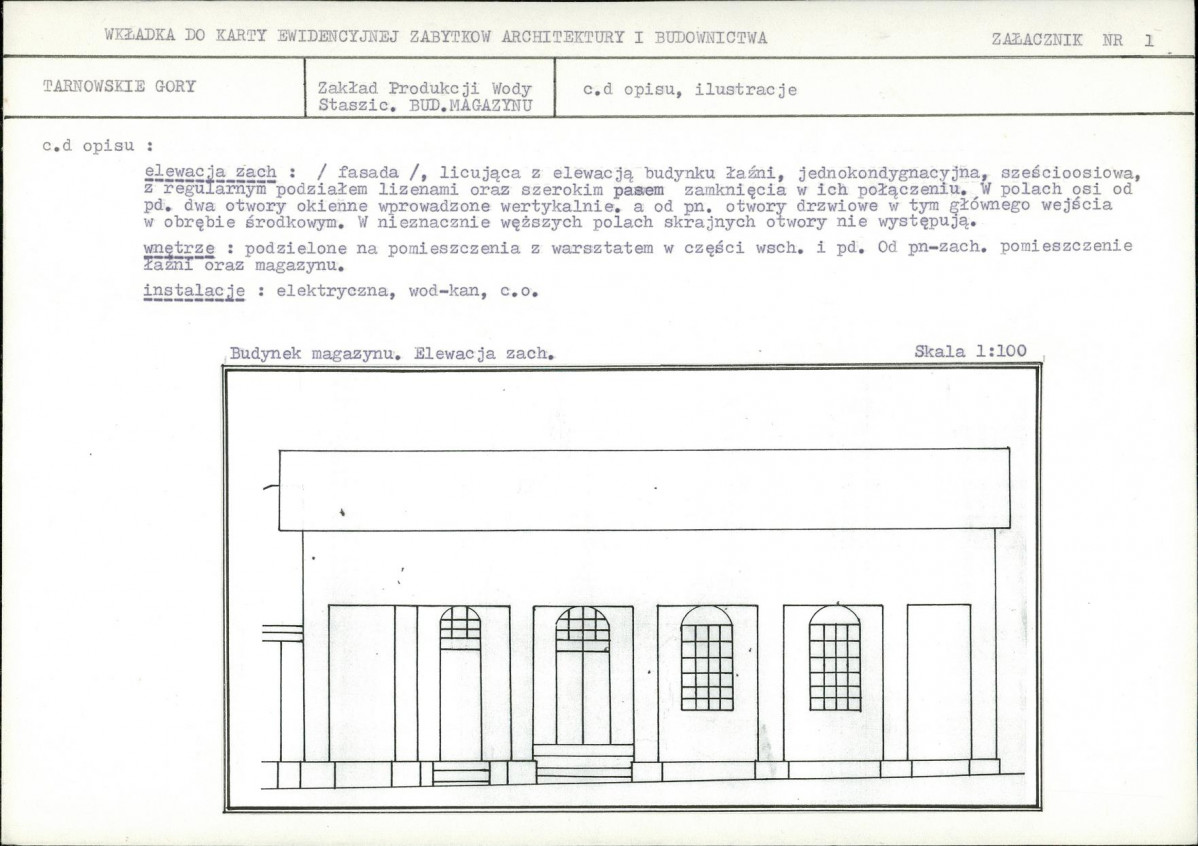 WKŁADKA DO KARTY EWIDENCYJNEJ ZABYTKOW ARCHITEKTURY I BUDOWNICTWA

ZAŁACZNIK NR 1

TARNOWSKIE GORY

Zakład Produkcji Wody Staszic. BUD.MAGAZYNU

c.d opisu, ilustracje

c.d opisu :

elewacja zach : / fasada /, licująca z elewacją budynku łaźni, jednokondygnacyjna, sześcioosiowa, z regularnym podziałem lizenami oraz szerokim pasem zamknięcia w ich połączeniu. W polach osi od pd. dwa otwory okienne wprowadzone wertykalnie. a od pn. otwory drzwiowe w tym głównego wejścia w obrębie środkowym. W nieznacznie węższych polach skrajnych otwory nie występują.

wnętrze : podzielone na pomieszczenia z warsztatem w części wsch. i pd. Od pn-zach. pomieszczenie łaźni oraz magazynu.

instalacje : elektryczna, wod-kan, c.o.

Budynek magazynu. Elewacja zach.

Skala 1:100